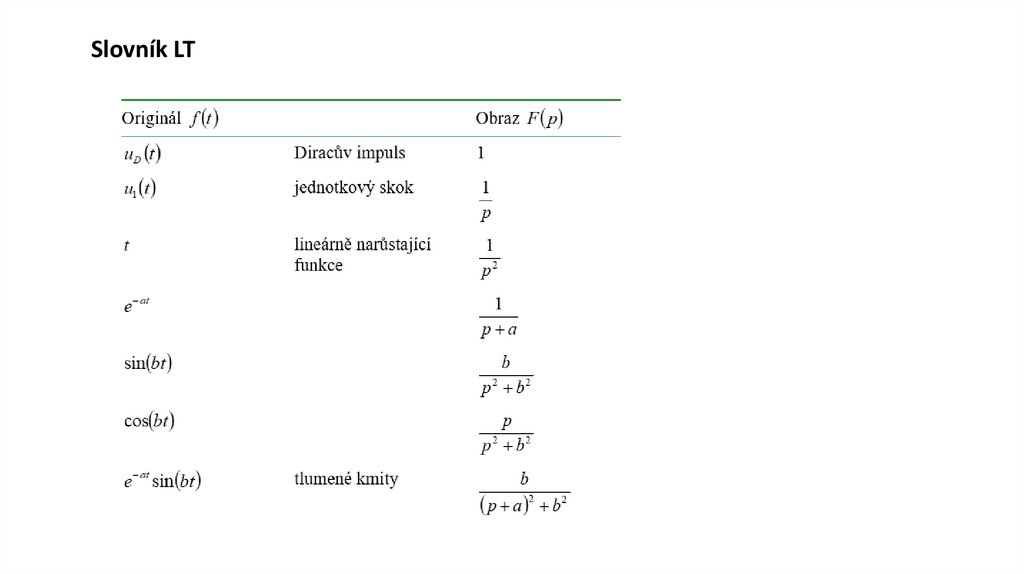 Slovník LT

| Originál $f(t)$ | | Obraz $F(p)$ |
|---|---|---|
| $u_D(t)$ | Diracův impuls | 1 |
| $u_1(t)$ | jednotkový skok | $\frac{1}{p}$ |
| $t$ | lineárně narůstající funkce | $\frac{1}{p^2}$ |
| $e^{-at}$ | | $\frac{1}{p+a}$ |
| $\sin(bt)$ | | $\frac{b}{p^2+b^2}$ |
| $\cos(bt)$ | | $\frac{p}{p^2+b^2}$ |
| $e^{-at}\sin(bt)$ | tlumené kmity | $\frac{b}{(p+a)^2+b^2}$ |